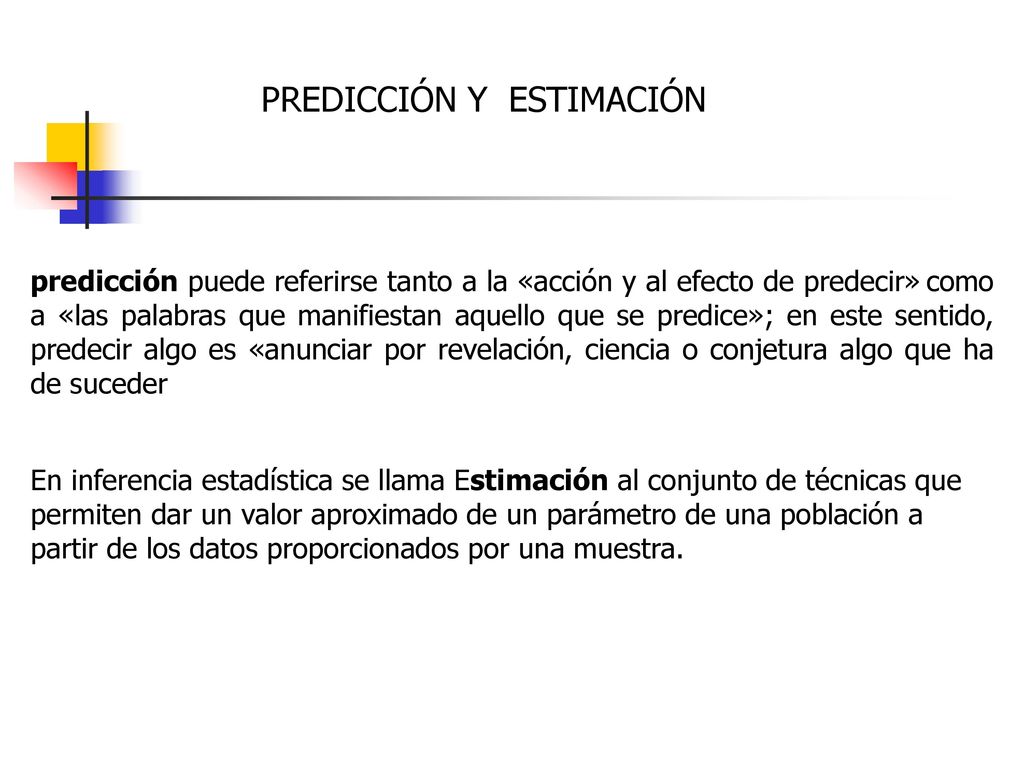 PREDICCIÓN Y ESTIMACIÓN

predicción puede referirse tanto a la «acción y al efecto de predecir» como a «las palabras que manifiestan aquello que se predice»; en este sentido, predecir algo es «anunciar por revelación, ciencia o conjetura algo que ha de suceder

En inferencia estadística se llama Estimación al conjunto de técnicas que permiten dar un valor aproximado de un parámetro de una población a partir de los datos proporcionados por una muestra.